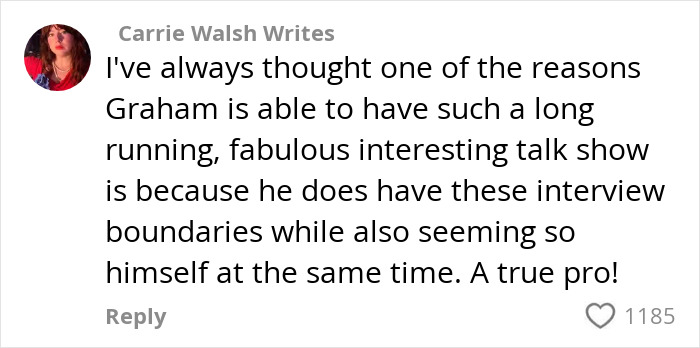 Carrie Walsh Writes

I've always thought one of the reasons Graham is able to have such a long running, fabulous interesting talk show is because he does have these interview boundaries while also seeming so himself at the same time. A true pro!

Reply

1185